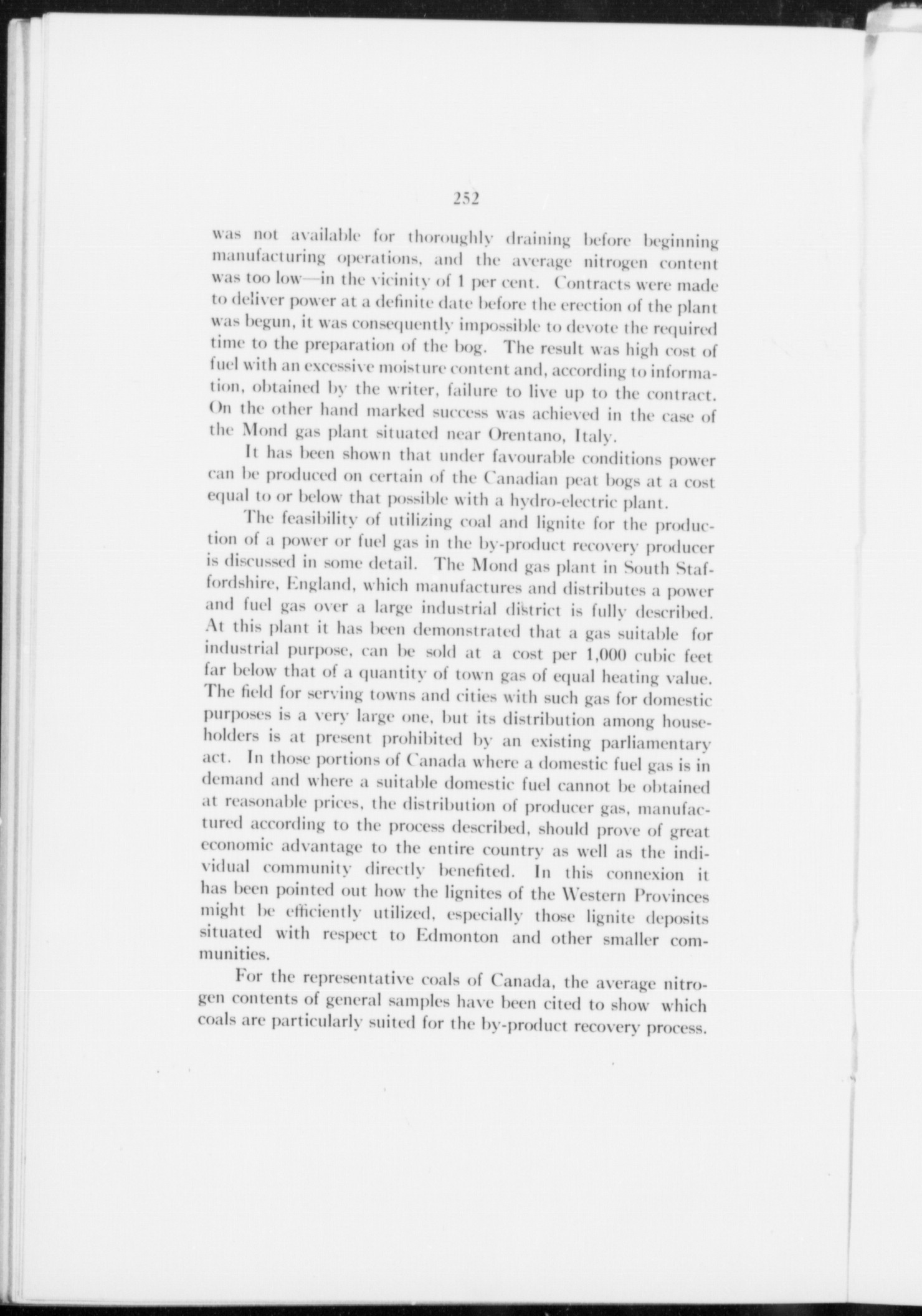 252

was not available for thoroughly draining before beginning manufacturing operations, and the average nitrogen content was too low—in the vicinity of 1 per cent. Contracts were made to deliver power at a definite date before the erection of the plant was begun, it was consequently impossible to devote the required time to the preparation of the bog. The result was high cost of fuel with an excessive moisture content and, according to information, obtained by the writer, failure to live up to the contract. On the other hand marked success was achieved in the case of the Mond gas plant situated near Orentano, Italy.

It has been shown that under favourable conditions power can be produced on certain of the Canadian peat bogs at a cost equal to or below that possible with a hydro-electric plant.

The feasibility of utilizing coal and lignite for the production of a power or fuel gas in the by-product recovery producer is discussed in some detail. The Mond gas plant in South Staffordshire, England, which manufactures and distributes a power and fuel gas over a large industrial district is fully described. At this plant it has been demonstrated that a gas suitable for industrial purpose, can be sold at a cost per 1,000 cubic feet far below that of a quantity of town gas of equal heating value. The field for serving towns and cities with such gas for domestic purposes is a very large one, but its distribution among householders is at present prohibited by an existing parliamentary act. In those portions of Canada where a domestic fuel gas is in demand and where a suitable domestic fuel cannot be obtained at reasonable prices, the distribution of producer gas, manufactured according to the process described, should prove of great economic advantage to the entire country as well as the individual community directly benefited. In this connexion it has been pointed out how the lignites of the Western Provinces might be efficiently utilized, especially those lignite deposits situated with respect to Edmonton and other smaller communities.

For the representative coals of Canada, the average nitrogen contents of general samples have been cited to show which coals are particularly suited for the by-product recovery process.